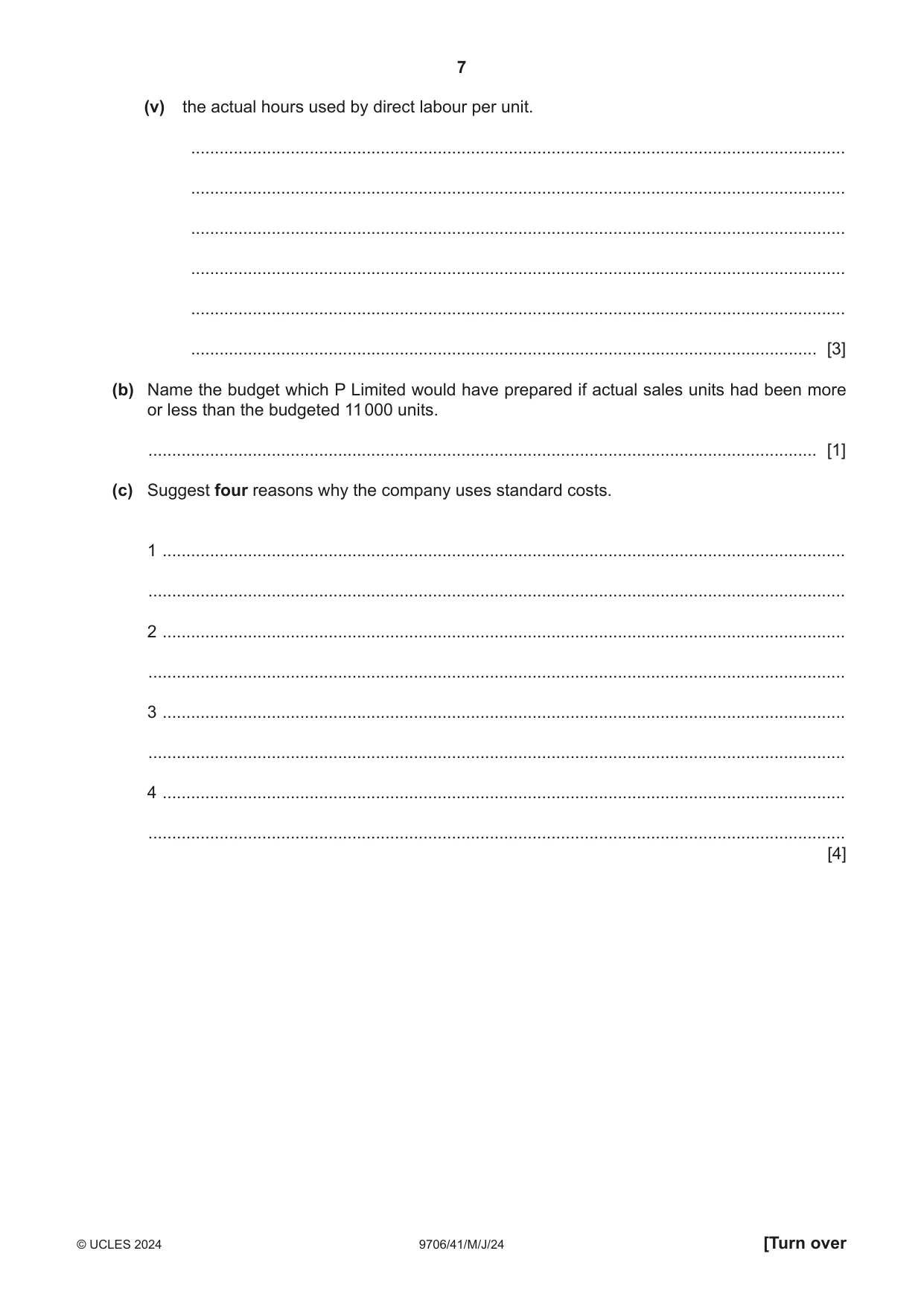 7

(v) the actual hours used by direct labour per unit.

____

____

____

____

____

____ [3]

(b) Name the budget which P Limited would have prepared if actual sales units had been more or less than the budgeted 11 000 units.

____ [1]

(c) Suggest four reasons why the company uses standard costs.

1 ____

____

2 ____

____

3 ____

____

4 ____

____
[4]

© UCLES 2024 9706/41/M/J/24 [Turn over